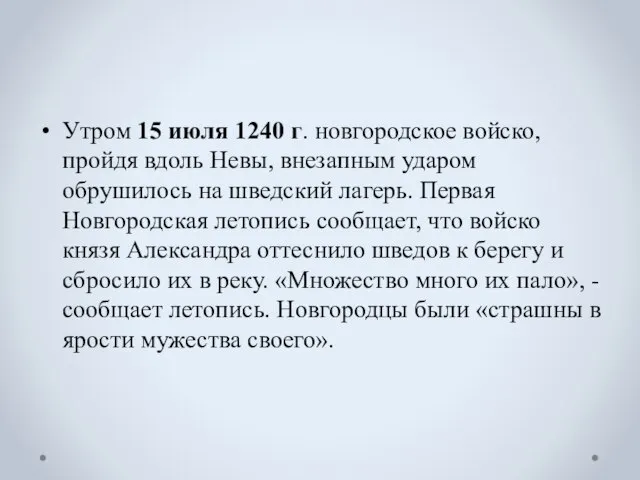 • Утром 15 июля 1240 г. новгородское войско, пройдя вдоль Невы, внезапным ударом обрушилось на шведский лагерь. Первая Новгородская летопись сообщает, что войско князя Александра оттеснило шведов к берегу и сбросило их в реку. «Множество много их пало», - сообщает летопись. Новгородцы были «страшны в ярости мужества своего».